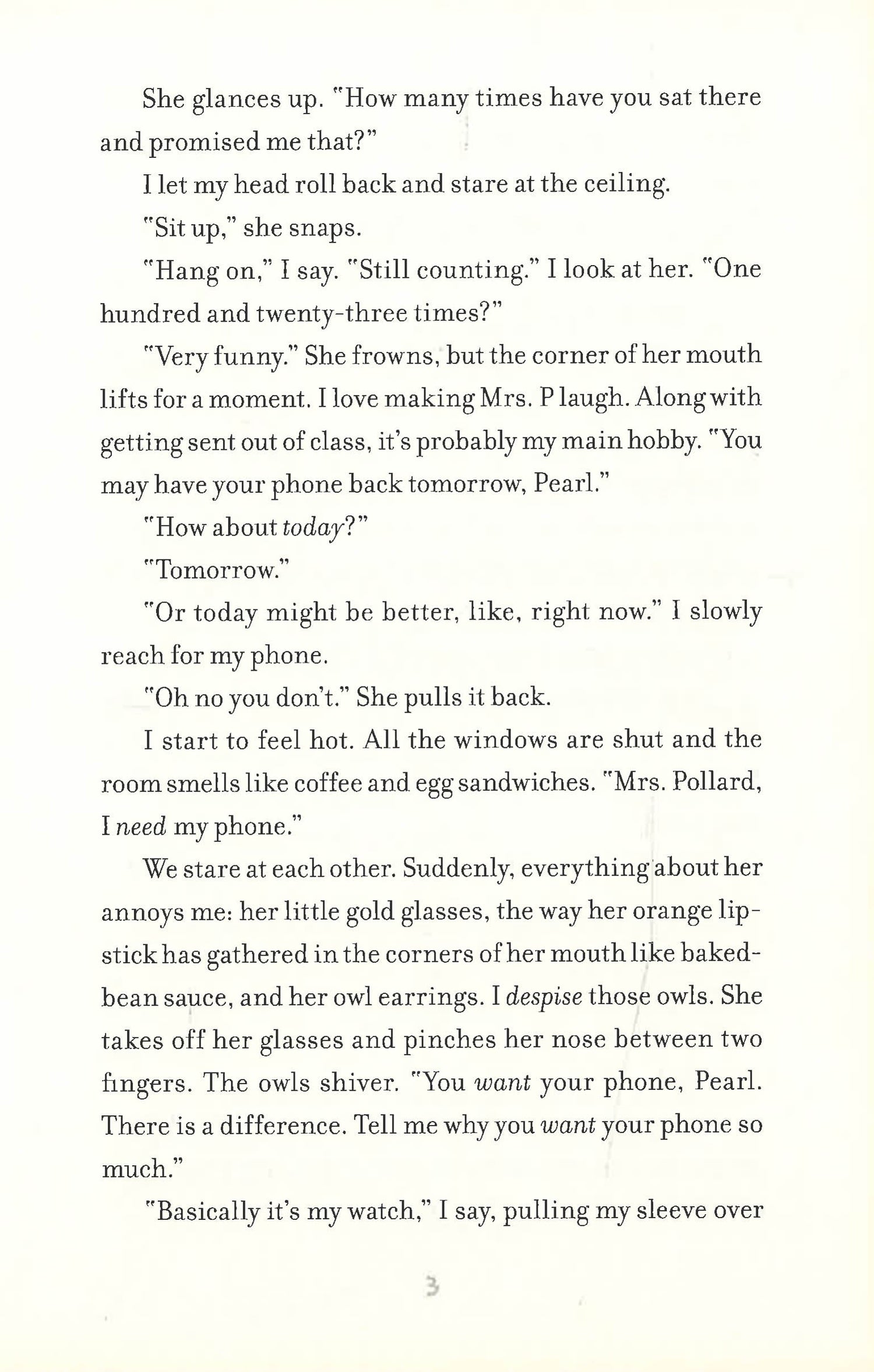 She glances up. "How many times have you sat there and promised me that?"

I let my head roll back and stare at the ceiling.

"Sit up," she snaps.

"Hang on," I say. "Still counting." I look at her. "One hundred and twenty-three times?"

"Very funny." She frowns, but the corner of her mouth lifts for a moment. I love making Mrs. P laugh. Along with getting sent out of class, it's probably my main hobby. "You may have your phone back tomorrow, Pearl."

"How about today?"

"Tomorrow."

"Or today might be better, like, right now." I slowly reach for my phone.

"Oh no you don't." She pulls it back.

I start to feel hot. All the windows are shut and the room smells like coffee and egg sandwiches. "Mrs. Pollard, I need my phone."

We stare at each other. Suddenly, everything about her annoys me: her little gold glasses, the way her orange lipstick has gathered in the corners of her mouth like baked-bean sauce, and her owl earrings. I despise those owls. She takes off her glasses and pinches her nose between two fingers. The owls shiver. "You want your phone, Pearl. There is a difference. Tell me why you want your phone so much."

"Basically it's my watch," I say, pulling my sleeve over

3